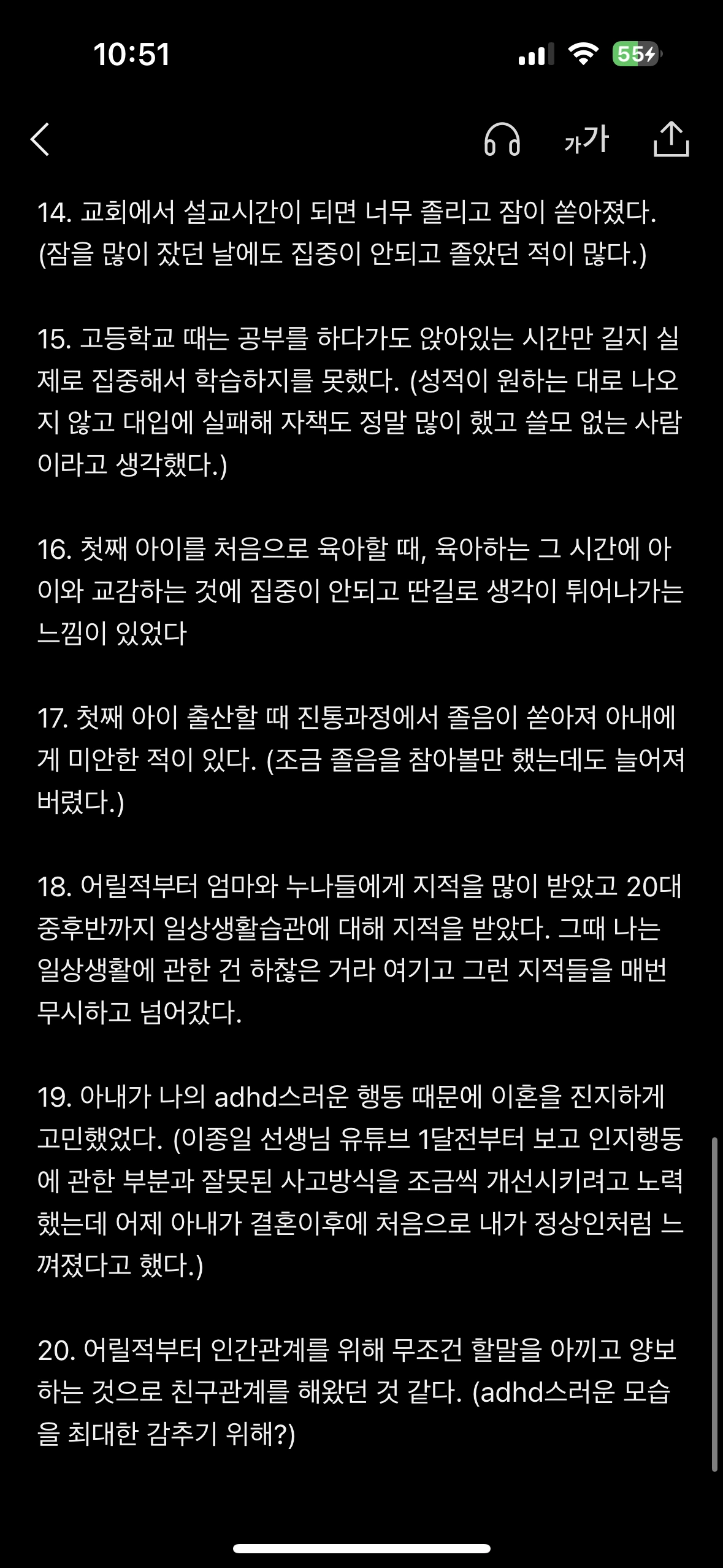 10:51

55

가가

14. 교회에서 설교시간이 되면 너무 졸리고 잠이 쏟아졌다. (잠을 많이 잤던 날에도 집중이 안되고 졸았던 적이 많다.)

15. 고등학교 때는 공부를 하다가도 앉아있는 시간만 길지 실제로 집중해서 학습하지를 못했다. (성적이 원하는 대로 나오지 않고 대입에 실패해 자책도 정말 많이 했고 쓸모 없는 사람이라고 생각했다.)

16. 첫째 아이를 처음으로 육아할 때, 육아하는 그 시간에 아이와 교감하는 것에 집중이 안되고 딴길로 생각이 튀어나가는 느낌이 있었다

17. 첫째 아이 출산할 때 진통과정에서 졸음이 쏟아져 아내에게 미안한 적이 있다. (조금 졸음을 참아볼만 했는데도 늘어져 버렸다.)

18. 어릴적부터 엄마와 누나들에게 지적을 많이 받았고 20대 중후반까지 일상생활습관에 대해 지적을 받았다. 그때 나는 일상생활에 관한 건 하찮은 거라 여기고 그런 지적들을 매번 무시하고 넘어갔다.

19. 아내가 나의 adhd스러운 행동 때문에 이혼을 진지하게 고민했었다. (이종일 선생님 유튜브 1달전부터 보고 인지행동에 관한 부분과 잘못된 사고방식을 조금씩 개선시키려고 노력했는데 어제 아내가 결혼이후에 처음으로 내가 정상인처럼 느껴졌다고 했다.)

20. 어릴적부터 인간관계를 위해 무조건 할말을 아끼고 양보하는 것으로 친구관계를 해왔던 것 같다. (adhd스러운 모습을 최대한 감추기 위해?)